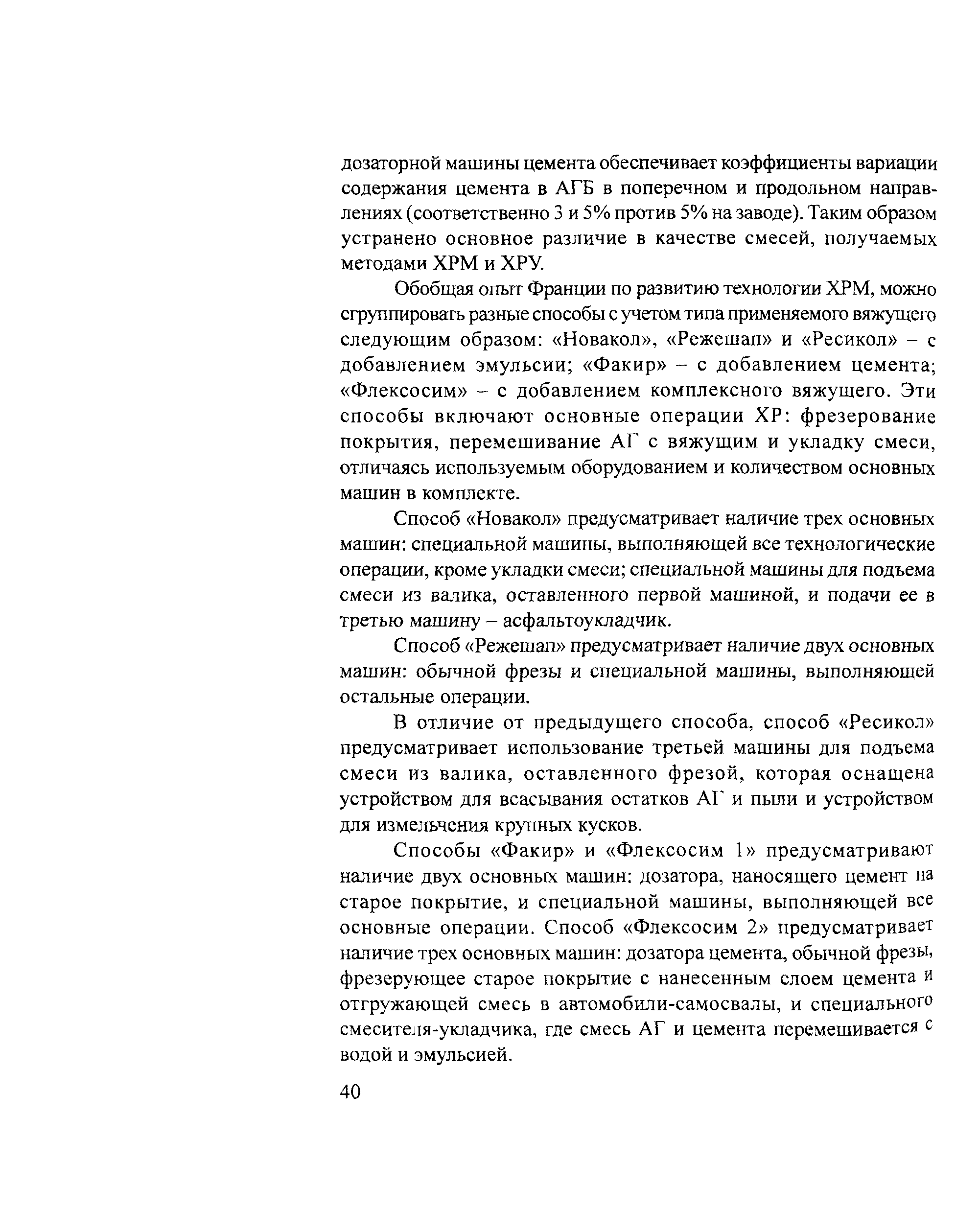 дозаторной машины цемента обеспечивает коэффициенты вариации содержания цемента в АГБ в поперечном и продольном направлениях (соответственно 3 и 5% против 5% на заводе). Таким образом устранено основное различие в качестве смесей, получаемых методами ХРМ и ХРУ.

Обобщая опыт Франции по развитию технологии ХРМ, можно сгруппировать разные способы с учетом типа применяемого вяжущего следующим образом: «Новакол», «Режешап» и «Ресикол» – с добавлением эмульсии; «Факир» – с добавлением цемента; «Флексосим» – с добавлением комплексного вяжущего. Эти способы включают основные операции ХР: фрезерование покрытия, перемешивание АГ с вяжущим и укладку смеси, отличаясь используемым оборудованием и количеством основных машин в комплекте.

Способ «Новакол» предусматривает наличие трех основных машин: специальной машины, выполняющей все технологические операции, кроме укладки смеси; специальной машины для подъема смеси из валика, оставленного первой машиной, и подачи ее в третью машину – асфальтоукладчик.

Способ «Режешап» предусматривает наличие двух основных машин: обычной фрезы и специальной машины, выполняющей остальные операции.

В отличие от предыдущего способа, способ «Ресикол» предусматривает использование третьей машины для подъема смеси из валика, оставленного фрезой, которая оснащена устройством для всасывания остатков АГ и пыли и устройством для измельчения крупных кусков.

Способы «Факир» и «Флексосим 1» предусматривают наличие двух основных машин: дозатора, наносящего цемент на старое покрытие, и специальной машины, выполняющей все основные операции. Способ «Флексосим 2» предусматривает наличие трех основных машин: дозатора цемента, обычной фрезы, фрезерующее старое покрытие с нанесенным слоем цемента и отгружающей смесь в автомобили-самосвалы, и специального смесителя-укладчика, где смесь АГ и цемента перемешивается с водой и эмульсией.

40